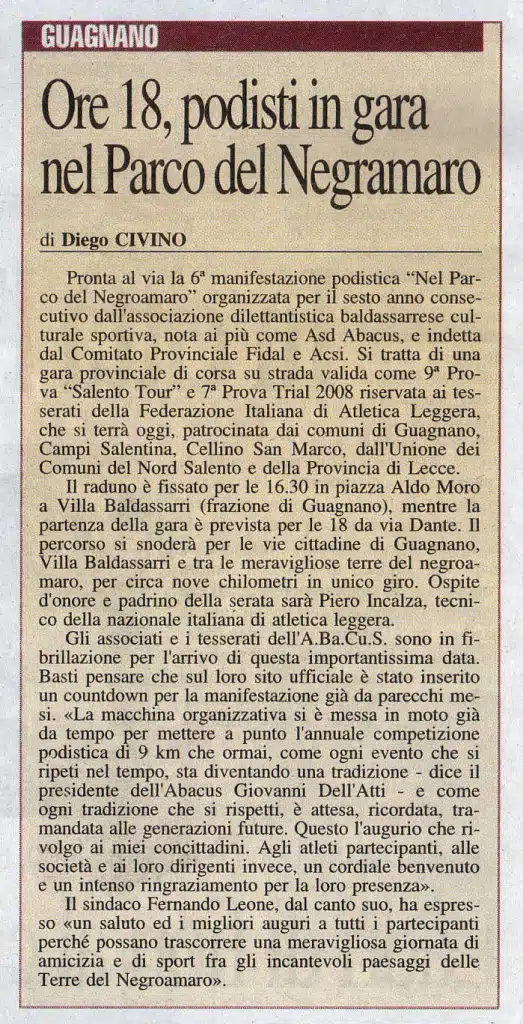 GUAGNANO

Ore 18, podisti in gara nel Parco del Negramaro

di Diego CIVINO

Pronta al via la 6ª manifestazione podistica "Nel Parco del Negroamaro" organizzata per il sesto anno consecutivo dall'associazione dilettantistica baldassarrese culturale sportiva, nota ai più come Asd Abacus, e indetta dal Comitato Provinciale Fidal e Acsi. Si tratta di una gara provinciale di corsa su strada valida come 9ª Prova "Salento Tour" e 7ª Prova Trial 2008 riservata ai tesserati della Federazione Italiana di Atletica Leggera, che si terrà oggi, patrocinata dai comuni di Guagnano, Campi Salentina, Cellino San Marco, dall'Unione dei Comuni del Nord Salento e della Provincia di Lecce.

Il raduno è fissato per le 16.30 in piazza Aldo Moro a Villa Baldassarri (frazione di Guagnano), mentre la partenza della gara è prevista per le 18 da via Dante. Il percorso si snoderà per le vie cittadine di Guagnano, Villa Baldassarri e tra le meravigliose terre del negroamaro, per circa nove chilometri in unico giro. Ospite d'onore e padrino della serata sarà Piero Incalza, tecnico della nazionale italiana di atletica leggera.

Gli associati e i tesserati dell'A.Ba.Cu.S. sono in fibrillazione per l'arrivo di questa importantissima data. Basti pensare che sul loro sito ufficiale è stato inserito un countdown per la manifestazione già da parecchi mesi. «La macchina organizzativa si è messa in moto già da tempo per mettere a punto l'annuale competizione podistica di 9 km che ormai, come ogni evento che si ripeti nel tempo, sta diventando una tradizione - dice il presidente dell'Abacus Giovanni Dell'Atti - e come ogni tradizione che si rispetti, è attesa, ricordata, tramandata alle generazioni future. Questo l'augurio che rivolgo ai miei concittadini. Agli atleti partecipanti, alle società e ai loro dirigenti invece, un cordiale benvenuto e un intenso ringraziamento per la loro presenza».

Il sindaco Fernando Leone, dal canto suo, ha espresso «un saluto ed i migliori auguri a tutti i partecipanti perché possano trascorrere una meravigliosa giornata di amicizia e di sport fra gli incantevoli paesaggi delle Terre del Negroamaro».